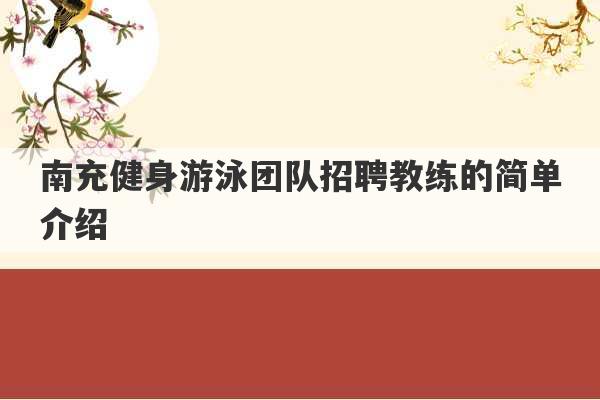 南充健身游泳团队招聘教练的简单介绍